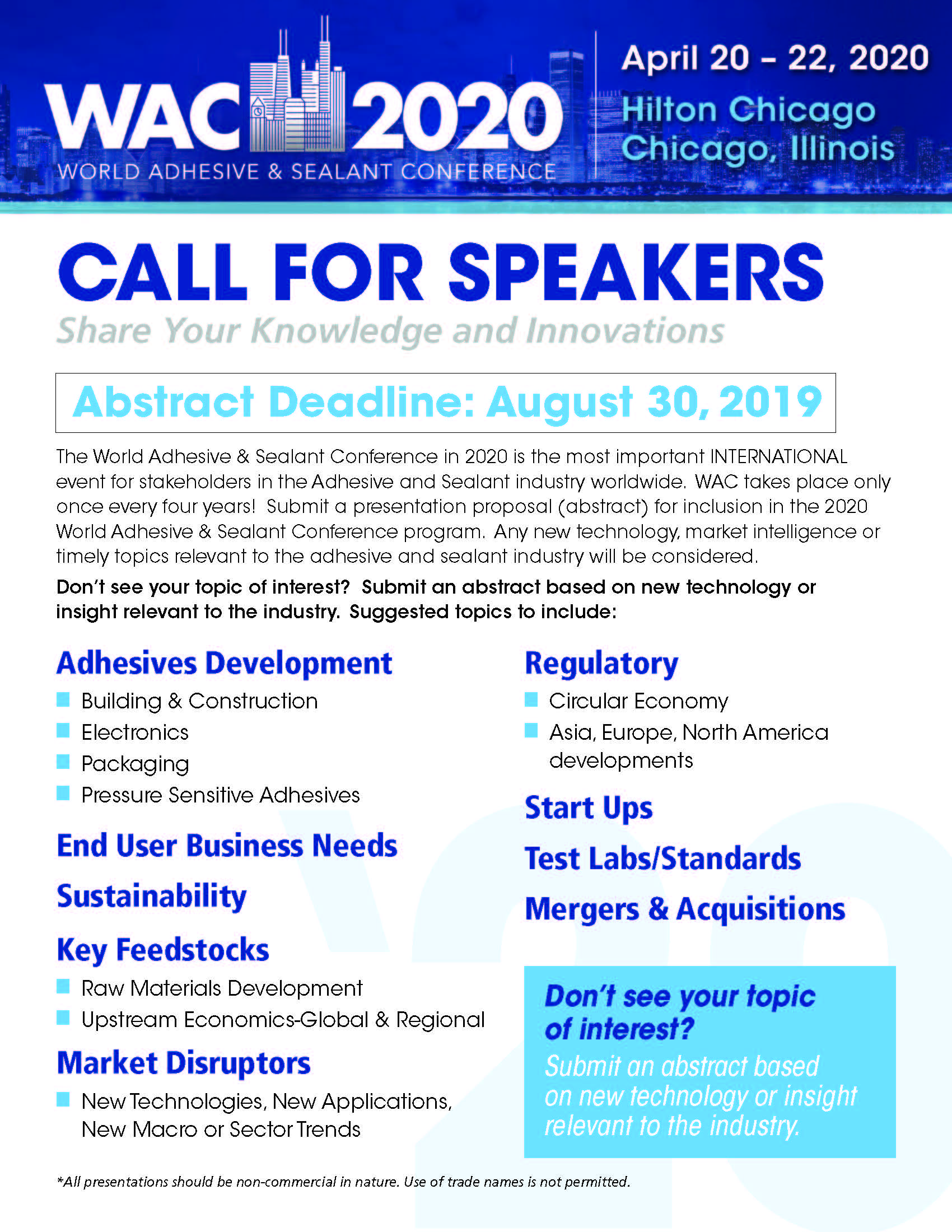 WAC 2020
WORLD ADHESIVE & SEALANT CONFERENCE

April 20 – 22, 2020
Hilton Chicago
Chicago, Illinois

CALL FOR SPEAKERS
Share Your Knowledge and Innovations

Abstract Deadline: August 30, 2019

The World Adhesive & Sealant Conference in 2020 is the most important INTERNATIONAL event for stakeholders in the Adhesive and Sealant industry worldwide. WAC takes place only once every four years! Submit a presentation proposal (abstract) for inclusion in the 2020 World Adhesive & Sealant Conference program. Any new technology, market intelligence or timely topics relevant to the adhesive and sealant industry will be considered.

Don't see your topic of interest? Submit an abstract based on new technology or insight relevant to the industry. Suggested topics to include:

Adhesives Development
Building & Construction
Electronics
Packaging
Pressure Sensitive Adhesives

End User Business Needs

Sustainability

Key Feedstocks
Raw Materials Development
Upstream Economics-Global & Regional

Market Disruptors
New Technologies, New Applications, New Macro or Sector Trends

Regulatory
Circular Economy
Asia, Europe, North America developments

Start Ups

Test Labs/Standards

Mergers & Acquisitions

Don't see your topic of interest?
Submit an abstract based on new technology or insight relevant to the industry.

*All presentations should be non-commercial in nature. Use of trade names is not permitted.